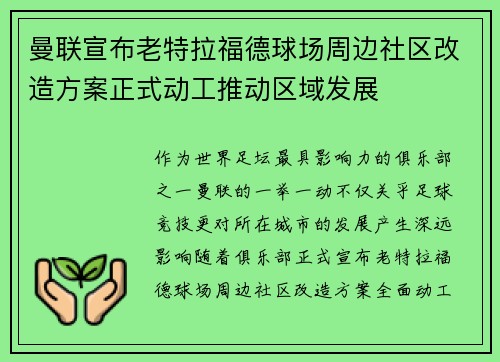 曼联宣布老特拉福德球场周边社区改造方案正式动工推动区域发展

作为世界足坛最具影响力的俱乐部之一曼联的一举一动不仅关乎足球竞技更对所在城市的发展产生深远影响随着俱乐部正式宣布老特拉福德球场周边社区改造方案全面动工